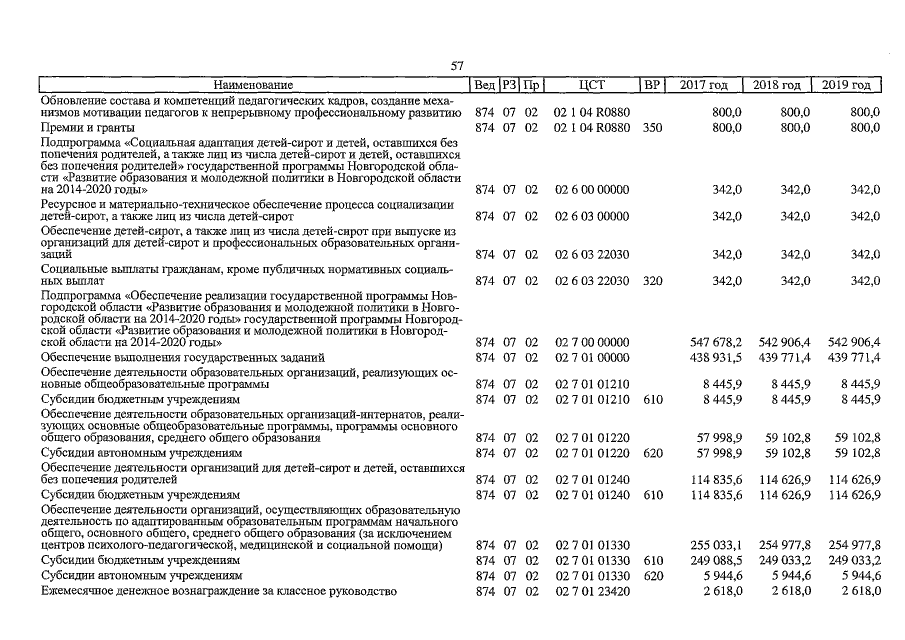 57

| Наименование | Вед | РЗ | Пр | ЦСТ | ВР | 2017 год | 2018 год | 2019 год |
|---|---|---|---|---|---|---|---|---|
| Обновление состава и компетенций педагогических кадров, создание механизмов мотивации педагогов к непрерывному профессиональному развитию | 874 | 07 | 02 | 02 1 04 R0880 | | 800,0 | 800,0 | 800,0 |
| Премии и гранты | 874 | 07 | 02 | 02 1 04 R0880 | 350 | 800,0 | 800,0 | 800,0 |
| Подпрограмма «Социальная адаптация детей-сирот и детей, оставшихся без попечения родителей, а также лиц из числа детей-сирот и детей, оставшихся без попечения родителей» государственной программы Новгородской области «Развитие образования и молодежной политики в Новгородской области на 2014-2020 годы» | 874 | 07 | 02 | 02 6 00 00000 | | 342,0 | 342,0 | 342,0 |
| Ресурсное и материально-техническое обеспечение процесса социализации детей-сирот, а также лиц из числа детей-сирот | 874 | 07 | 02 | 02 6 03 00000 | | 342,0 | 342,0 | 342,0 |
| Обеспечение детей-сирот, а также лиц из числа детей-сирот при выпуске из организаций для детей-сирот и профессиональных образовательных организаций | 874 | 07 | 02 | 02 6 03 22030 | | 342,0 | 342,0 | 342,0 |
| Социальные выплаты гражданам, кроме публичных нормативных социальных выплат | 874 | 07 | 02 | 02 6 03 22030 | 320 | 342,0 | 342,0 | 342,0 |
| Подпрограмма «Обеспечение реализации государственной программы Новгородской области «Развитие образования и молодежной политики в Новгородской области на 2014-2020 годы» государственной программы Новгородской области «Развитие образования и молодежной политики в Новгородской области на 2014-2020 годы» | 874 | 07 | 02 | 02 7 00 00000 | | 547 678,2 | 542 906,4 | 542 906,4 |
| Обеспечение выполнения государственных заданий | 874 | 07 | 02 | 02 7 01 00000 | | 438 931,5 | 439 771,4 | 439 771,4 |
| Обеспечение деятельности образовательных организаций, реализующих основные общеобразовательные программы | 874 | 07 | 02 | 02 7 01 01210 | | 8 445,9 | 8 445,9 | 8 445,9 |
| Субсидии бюджетным учреждениям | 874 | 07 | 02 | 02 7 01 01210 | 610 | 8 445,9 | 8 445,9 | 8 445,9 |
| Обеспечение деятельности образовательных организаций-интернатов, реализующих основные общеобразовательные программы, программы основного общего образования, среднего общего образования | 874 | 07 | 02 | 02 7 01 01220 | | 57 998,9 | 59 102,8 | 59 102,8 |
| Субсидии автономным учреждениям | 874 | 07 | 02 | 02 7 01 01220 | 620 | 57 998,9 | 59 102,8 | 59 102,8 |
| Обеспечение деятельности организаций для детей-сирот и детей, оставшихся без попечения родителей | 874 | 07 | 02 | 02 7 01 01240 | | 114 835,6 | 114 626,9 | 114 626,9 |
| Субсидии бюджетным учреждениям | 874 | 07 | 02 | 02 7 01 01240 | 610 | 114 835,6 | 114 626,9 | 114 626,9 |
| Обеспечение деятельности организаций, осуществляющих образовательную деятельность по адаптированным образовательным программам начального общего, основного общего, среднего общего образования (за исключением центров психолого-педагогической, медицинской и социальной помощи) | 874 | 07 | 02 | 02 7 01 01330 | | 255 033,1 | 254 977,8 | 254 977,8 |
| Субсидии бюджетным учреждениям | 874 | 07 | 02 | 02 7 01 01330 | 610 | 249 088,5 | 249 033,2 | 249 033,2 |
| Субсидии автономным учреждениям | 874 | 07 | 02 | 02 7 01 01330 | 620 | 5 944,6 | 5 944,6 | 5 944,6 |
| Ежемесячное денежное вознаграждение за классное руководство | 874 | 07 | 02 | 02 7 01 23420 | | 2 618,0 | 2 618,0 | 2 618,0 |